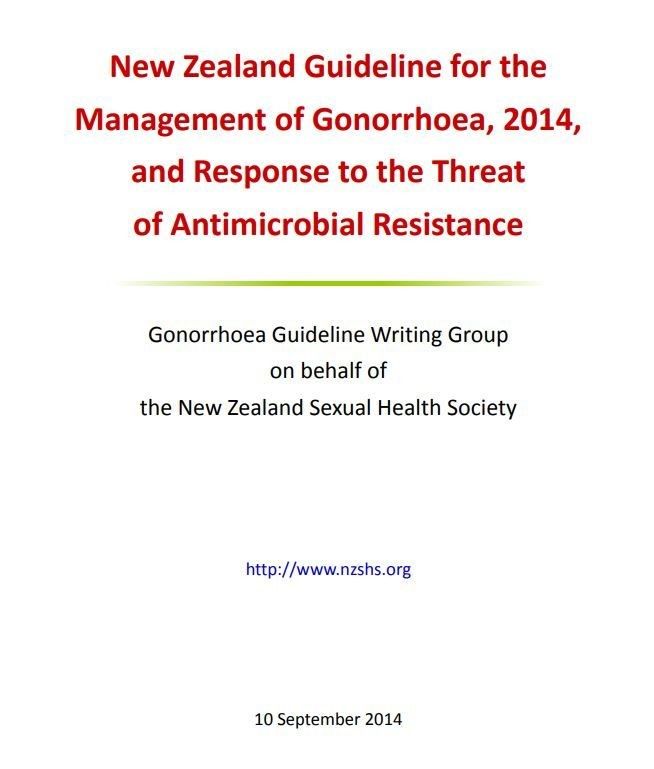 New Zealand Guideline for the Management of Gonorrhoea, 2014, and Response to the Threat of Antimicrobial Resistance

Gonorrhoea Guideline Writing Group
on behalf of
the New Zealand Sexual Health Society

http://www.nzshs.org

10 September 2014